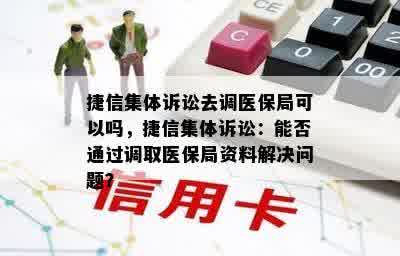 CE

C

1

2

0

00

捷信集体诉讼去调医保局可以吗，捷信集体诉讼：能否通过调取医保局资料解决问题?

信用卡